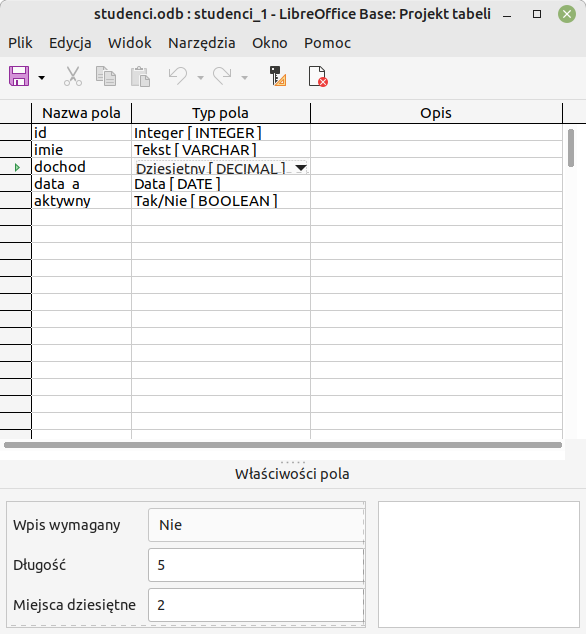 studenci.odb : studenci_1 - LibreOffice Base: Projekt tabeli

Plik Edycja Widok Narzędzia Okno Pomoc

| Nazwa pola | Typ pola | Opis |
|---|---|---|
| id | Integer [ INTEGER ] | |
| imie | Tekst [ VARCHAR ] | |
| dochod | Dziesiętny [ DECIMAL ] | |
| data_a | Data [ DATE ] | |
| aktywny | Tak/Nie [ BOOLEAN ] | |

Właściwości pola

Wpis wymagany Nie
Długość 5
Miejsca dziesiętne 2